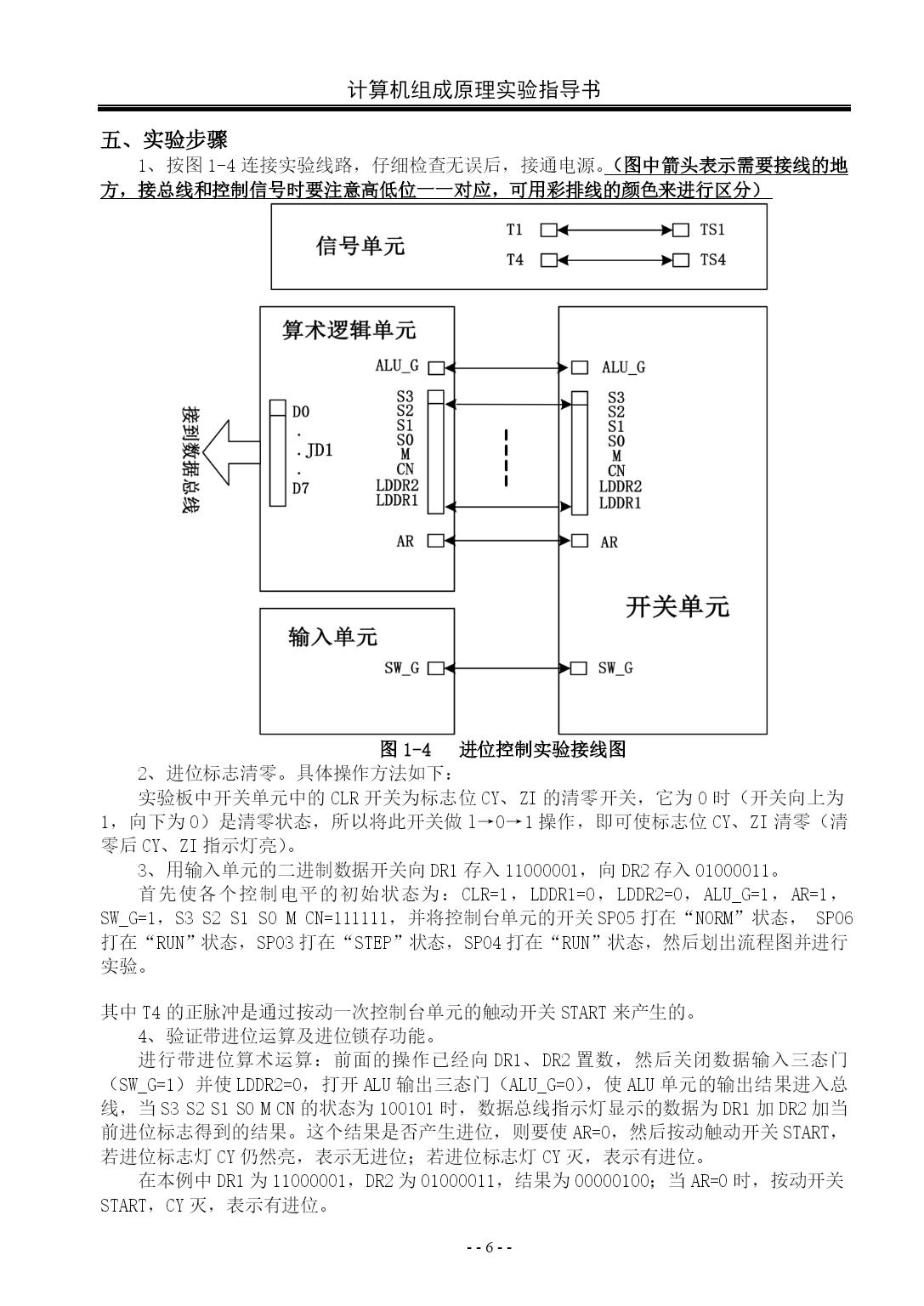 计算机组成原理实验指导书

五、实验步骤

1、按图 1-4 连接实验线路，仔细检查无误后，接通电源。（图中箭头表示需要接线的地方，接总线和控制信号时要注意高低位一一对应，可用彩排线的颜色来进行区分）

信号单元
T1
TS1
T4
TS4

算术逻辑单元
ALU_G
S3
S2
S1
S0
M
CN
LDDR2
LDDR1
AR
D0
.
. JD1
.
D7
接到数据总线

ALU_G
S3
S2
S1
S0
M
CN
LDDR2
LDDR1
AR
开关单元

输入单元
SW_G
SW_G

图 1-4 进位控制实验接线图

2、进位标志清零。具体操作方法如下：

实验板中开关单元中的 CLR 开关为标志位 CY、ZI 的清零开关，它为 0 时（开关向上为 1，向下为 0）是清零状态，所以将此开关做 1→0→1 操作，即可使标志位 CY、ZI 清零（清零后 CY、ZI 指示灯亮）。

3、用输入单元的二进制数据开关向 DR1 存入 11000001，向 DR2 存入 01000011。

首先使各个控制电平的初始状态为：CLR=1，LDDR1=0，LDDR2=0，ALU_G=1，AR=1，SW_G=1，S3 S2 S1 S0 M CN=111111，并将控制台单元的开关 SP05 打在“NORM”状态， SP06 打在“RUN”状态，SP03 打在“STEP”状态，SP04 打在“RUN”状态，然后划出流程图并进行实验。

其中 T4 的正脉冲是通过按动一次控制台单元的触动开关 START 来产生的。

4、验证带进位运算及进位锁存功能。

进行带进位算术运算：前面的操作已经向 DR1、DR2 置数，然后关闭数据输入三态门（SW_G=1）并使 LDDR2=0，打开 ALU 输出三态门（ALU_G=0），使 ALU 单元的输出结果进入总线，当 S3 S2 S1 S0 M CN 的状态为 100101 时，数据总线指示灯显示的数据为 DR1 加 DR2 加当前进位标志得到的结果。这个结果是否产生进位，则要使 AR=0，然后按动触动开关 START，若进位标志灯 CY 仍然亮，表示无进位；若进位标志灯 CY 灭，表示有进位。

在本例中 DR1 为 11000001，DR2 为 01000011，结果为 00000100；当 AR=0 时，按动开关 START，CY 灭，表示有进位。

- - 6 - -